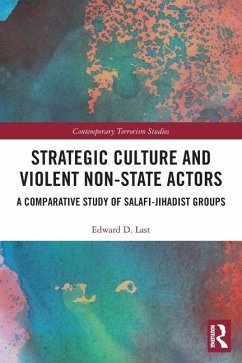 Contemporary Terrorism Studies

STRATEGIC CULTURE AND VIOLENT NON-STATE ACTORS

A COMPARATIVE STUDY OF SALAFI-JIHADIST GROUPS

Edward D. Last

ROUTLEDGE